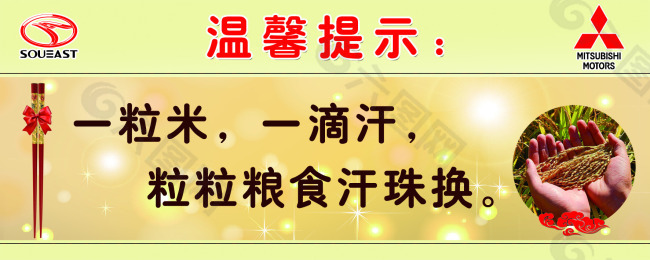 SOUEAST

温馨提示：

MITSUBISHI MOTORS

一粒米，一滴汗，
粒粒粮食汗珠换。